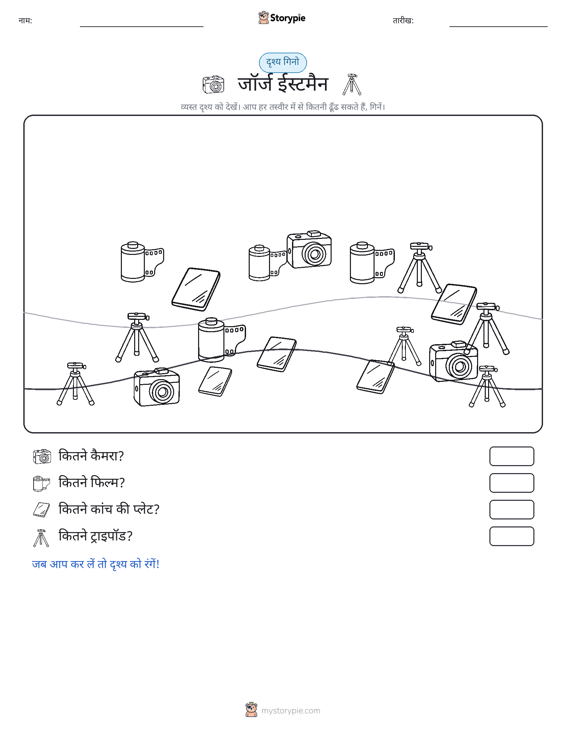 नाम: Storypie तारीख:

दृश्य गिनो

जॉर्ज ईस्टमैन

व्यस्त दृश्य को देखें। आप हर तस्वीर में से कितनी ढूँढ सकते हैं, गिनें।

कितने कैमरा?

कितने फिल्म?

कितने कांच की प्लेट?

कितने ट्राइपॉड?

जब आप कर लें तो दृश्य को रंगें!

mystorypie.com